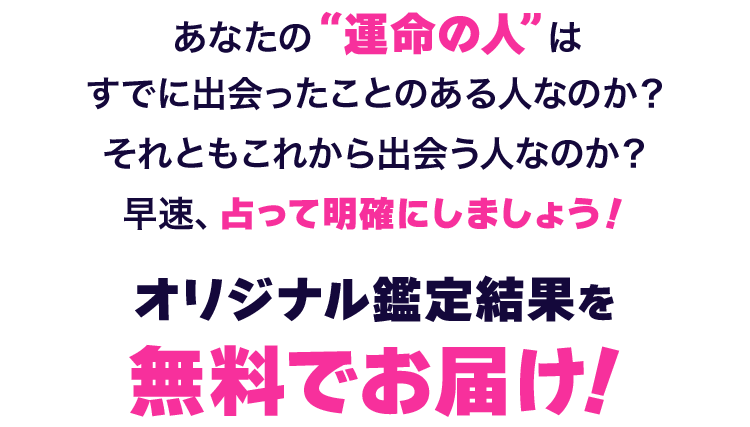 あなたの“運命の人”は
すでに出会ったことのある人なのか？
それともこれから出会う人なのか？
早速、占って明確にしましょう！

オリジナル鑑定結果を
無料でお届け！